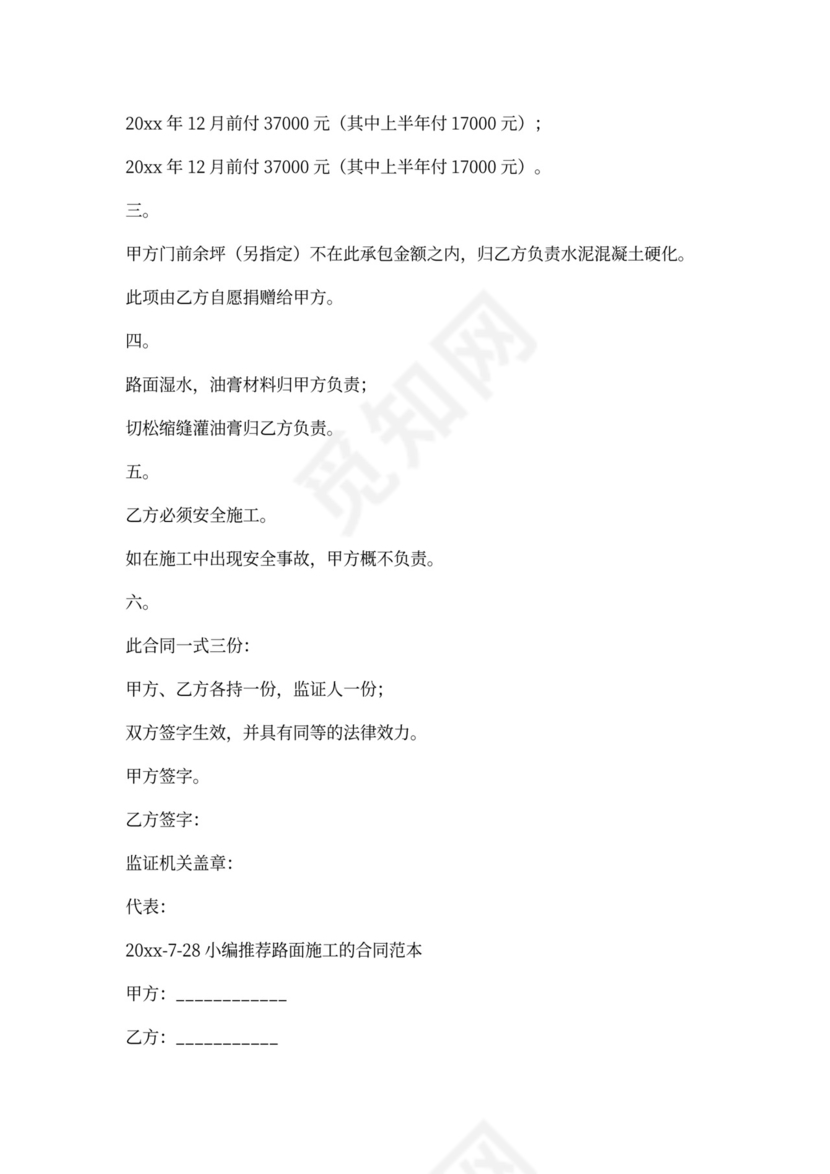 20xx 年 12 月前付 37000 元（其中上半年付 17000 元）；

20xx 年 12 月前付 37000 元（其中上半年付 17000 元）。

三。

甲方门前余坪（另指定）不在此承包金额之内，归乙方负责水泥混凝土硬化。

此项由乙方自愿捐赠给甲方。

四。

路面湿水，油膏材料归甲方负责；

切松缩缝灌油膏归乙方负责。

五。

乙方必须安全施工。

如在施工中出现安全事故，甲方概不负责。

六。

此合同一式三份：

甲方、乙方各持一份，监证人一份；

双方签字生效，并具有同等的法律效力。

甲方签字。

乙方签字：

监证机关盖章：

代表：

20xx-7-28 小编推荐路面施工的合同范本

甲方：____________

乙方：___________

觅知网